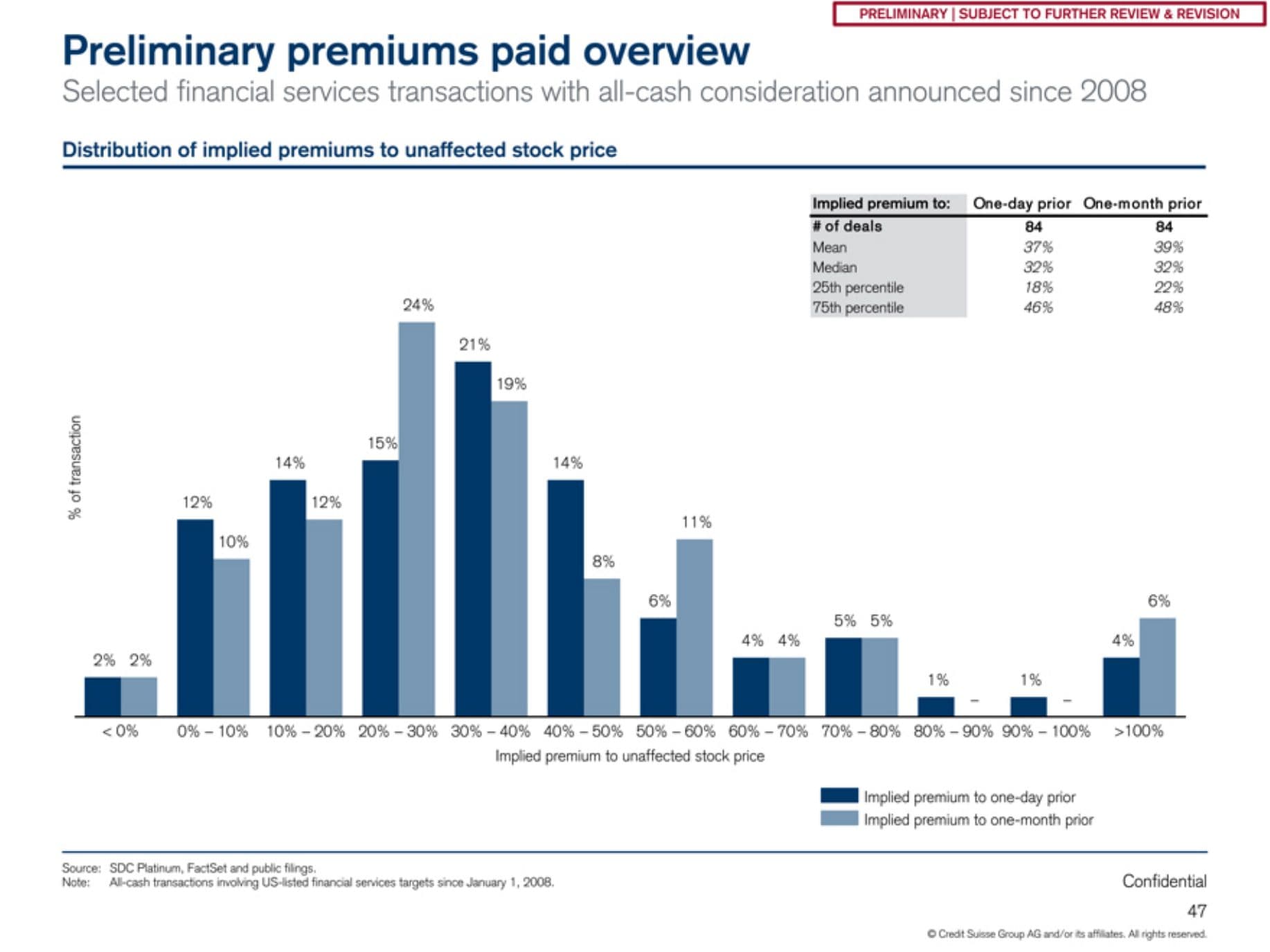 PRELIMINARY | SUBJECT TO FURTHER REVIEW & REVISION

Preliminary premiums paid overview

Selected financial services transactions with all-cash consideration announced since 2008

Distribution of implied premiums to unaffected stock price

| Implied premium to: | One-day prior | One-month prior |
|---|---|---|
| # of deals | 84 | 84 |
| Mean | 37% | 39% |
| Median | 32% | 32% |
| 25th percentile | 18% | 22% |
| 75th percentile | 46% | 48% |

% of transaction

2% 2% 12% 10% 14% 12% 15% 24% 21% 19% 14% 8% 6% 11% 4% 4% 5% 5% 1% – 1% – 4% 6%

< 0% 0% – 10% 10% – 20% 20% – 30% 30% – 40% 40% – 50% 50% – 60% 60% – 70% 70% – 80% 80% – 90% 90% – 100% >100%

Implied premium to unaffected stock price

Implied premium to one-day prior
Implied premium to one-month prior

Source: SDC Platinum, FactSet and public filings.
Note: All-cash transactions involving US-listed financial services targets since January 1, 2008.

Confidential

47

© Credit Suisse Group AG and/or its affiliates. All rights reserved.